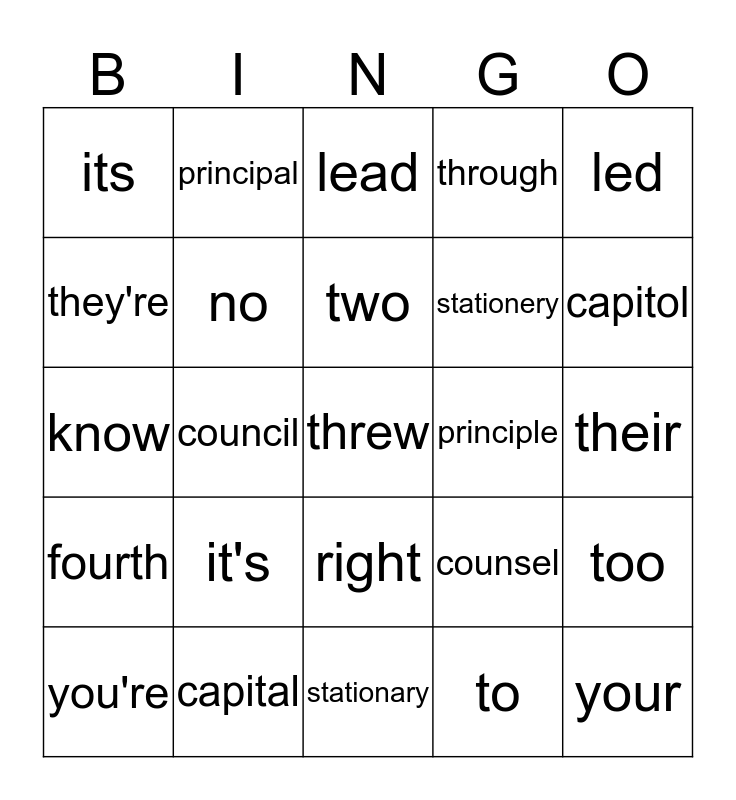 | B | I | N | G | O |
|---|---|---|---|---|
| its | principal | lead | through | led |
| they're | no | two | stationery | capitol |
| know | council | threw | principle | their |
| fourth | it's | right | counsel | too |
| you're | capital | stationary | to | your |